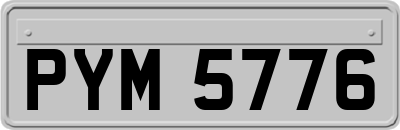 PYM 5776